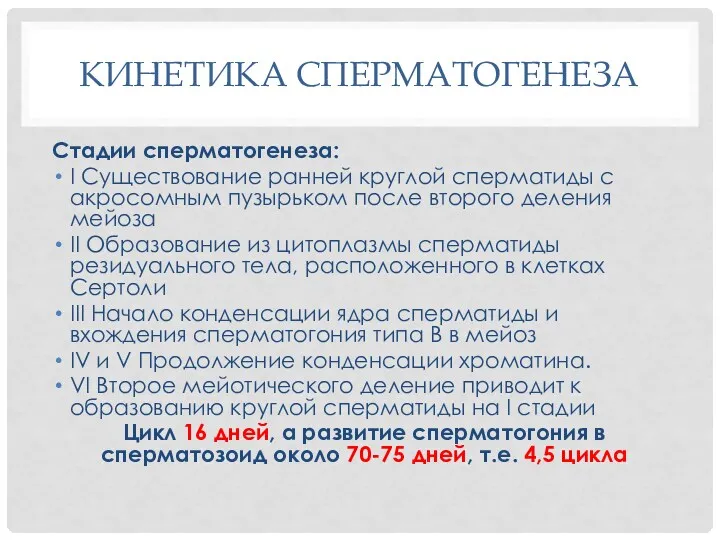 КИНЕТИКА СПЕРМАТОГЕНЕЗА

Стадии сперматогенеза:

• I Существование ранней круглой сперматиды с акросомным пузырьком после второго деления мейоза
• II Образование из цитоплазмы сперматиды резидуального тела, расположенного в клетках Сертоли
• III Начало конденсации ядра сперматиды и вхождения сперматогония типа В в мейоз
• IV и V Продолжение конденсации хроматина.
• VI Второе мейотического деление приводит к образованию круглой сперматиды на I стадии

Цикл 16 дней, а развитие сперматогония в сперматозоид около 70-75 дней, т.е. 4,5 цикла